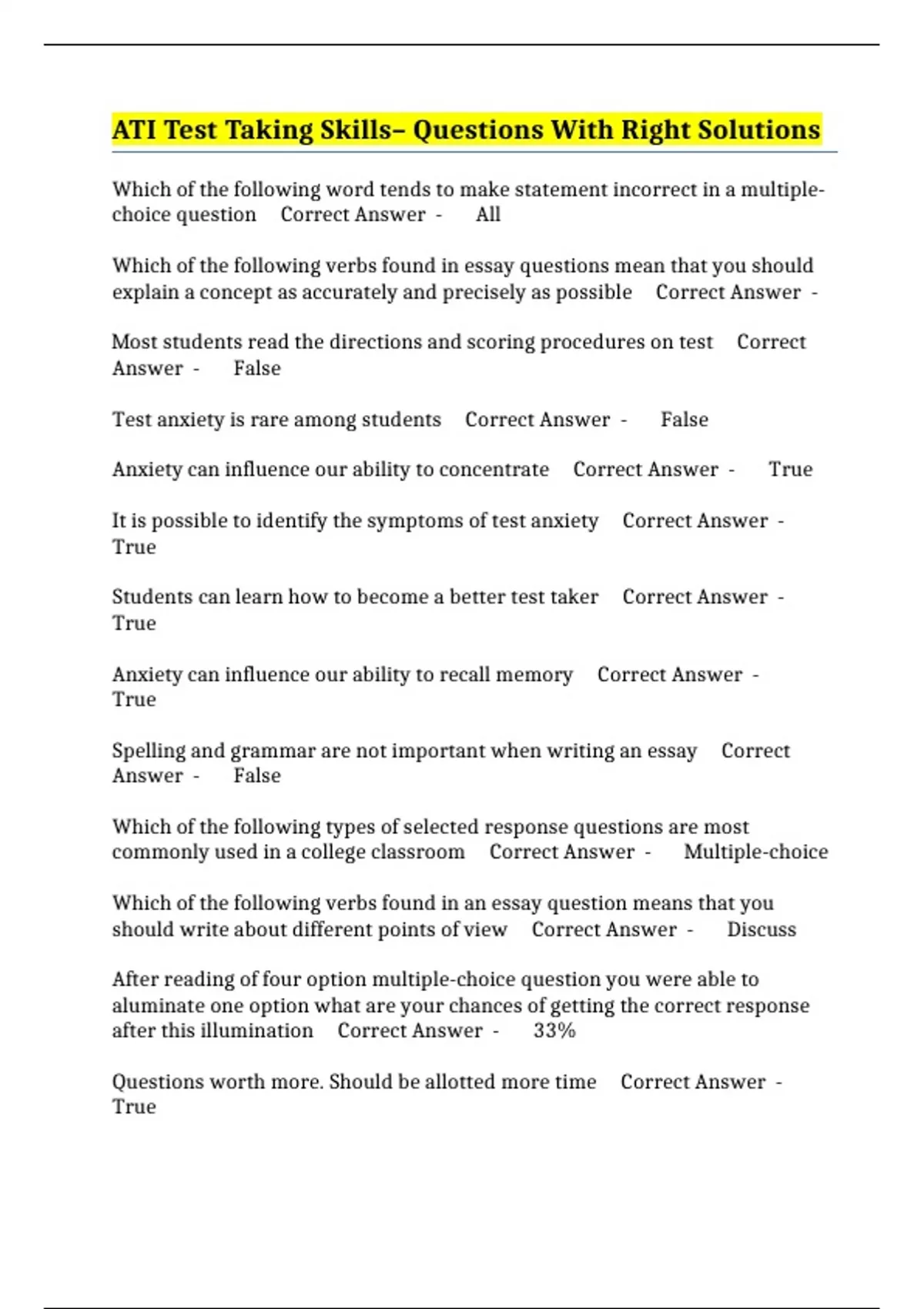 ATI Test Taking Skills– Questions With Right Solutions

Which of the following word tends to make statement incorrect in a multiple-choice question Correct Answer - All

Which of the following verbs found in essay questions mean that you should explain a concept as accurately and precisely as possible Correct Answer -

Most students read the directions and scoring procedures on test Correct Answer - False

Test anxiety is rare among students Correct Answer - False

Anxiety can influence our ability to concentrate Correct Answer - True

It is possible to identify the symptoms of test anxiety Correct Answer - True

Students can learn how to become a better test taker Correct Answer - True

Anxiety can influence our ability to recall memory Correct Answer - True

Spelling and grammar are not important when writing an essay Correct Answer - False

Which of the following types of selected response questions are most commonly used in a college classroom Correct Answer - Multiple-choice

Which of the following verbs found in an essay question means that you should write about different points of view Correct Answer - Discuss

After reading of four option multiple-choice question you were able to aluminate one option what are your chances of getting the correct response after this illumination Correct Answer - 33%

Questions worth more. Should be allotted more time Correct Answer - True